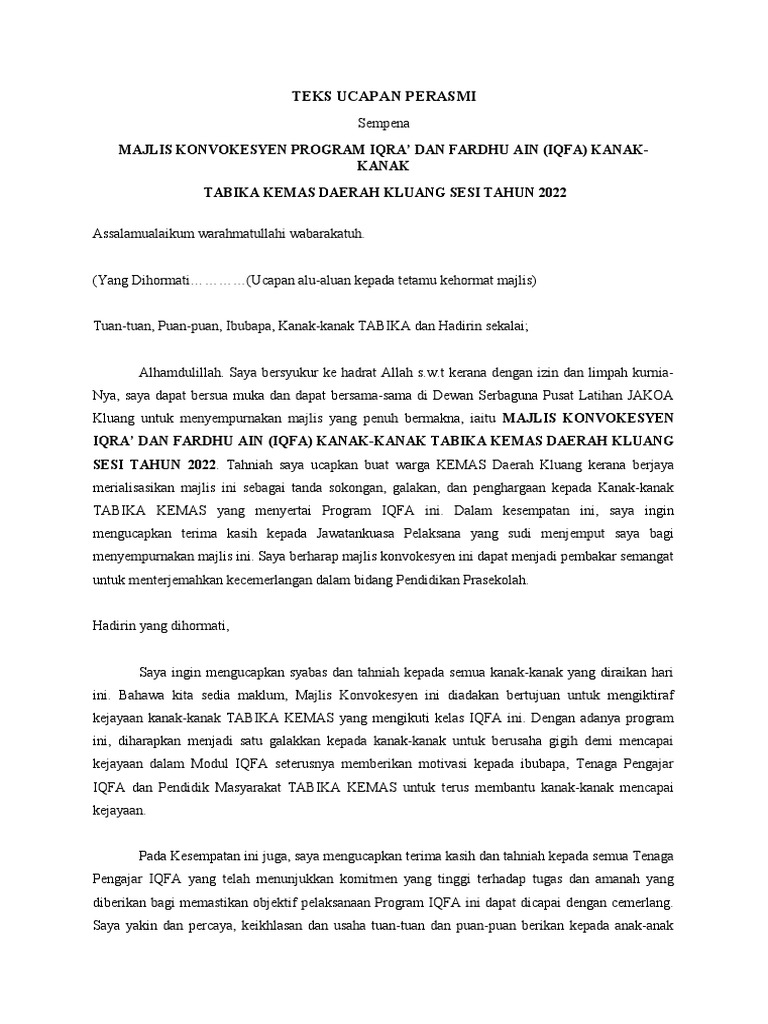 TEKS UCAPAN PERASMI

Sempena

MAJLIS KONVOKESYEN PROGRAM IQRA' DAN FARDHU AIN (IQFA) KANAK-KANAK

TABIKA KEMAS DAERAH KLUANG SESI TAHUN 2022

Assalamualaikum warahmatullahi wabarakatuh.

(Yang Dihormati…………(Ucapan alu-aluan kepada tetamu kehormat majlis)

Tuan-tuan, Puan-puan, Ibubapa, Kanak-kanak TABIKA dan Hadirin sekalai;

Alhamdulillah. Saya bersyukur ke hadrat Allah s.w.t kerana dengan izin dan limpah kurnia-Nya, saya dapat bersua muka dan dapat bersama-sama di Dewan Serbaguna Pusat Latihan JAKOA Kluang untuk menyempurnakan majlis yang penuh bermakna, iaitu MAJLIS KONVOKESYEN IQRA' DAN FARDHU AIN (IQFA) KANAK-KANAK TABIKA KEMAS DAERAH KLUANG SESI TAHUN 2022. Tahniah saya ucapkan buat warga KEMAS Daerah Kluang kerana berjaya merialisasikan majlis ini sebagai tanda sokongan, galakan, dan penghargaan kepada Kanak-kanak TABIKA KEMAS yang menyertai Program IQFA ini. Dalam kesempatan ini, saya ingin mengucapkan terima kasih kepada Jawatankuasa Pelaksana yang sudi menjemput saya bagi menyempurnakan majlis ini. Saya berharap majlis konvokesyen ini dapat menjadi pembakar semangat untuk menterjemahkan kecemerlangan dalam bidang Pendidikan Prasekolah.

Hadirin yang dihormati,

Saya ingin mengucapkan syabas dan tahniah kepada semua kanak-kanak yang diraikan hari ini. Bahawa kita sedia maklum, Majlis Konvokesyen ini diadakan bertujuan untuk mengiktiraf kejayaan kanak-kanak TABIKA KEMAS yang mengikuti kelas IQFA ini. Dengan adanya program ini, diharapkan menjadi satu galakkan kepada kanak-kanak untuk berusaha gigih demi mencapai kejayaan dalam Modul IQFA seterusnya memberikan motivasi kepada ibubapa, Tenaga Pengajar IQFA dan Pendidik Masyarakat TABIKA KEMAS untuk terus membantu kanak-kanak mencapai kejayaan.

Pada Kesempatan ini juga, saya mengucapkan terima kasih dan tahniah kepada semua Tenaga Pengajar IQFA yang telah menunjukkan komitmen yang tinggi terhadap tugas dan amanah yang diberikan bagi memastikan objektif pelaksanaan Program IQFA ini dapat dicapai dengan cemerlang. Saya yakin dan percaya, keikhlasan dan usaha tuan-tuan dan puan-puan berikan kepada anak-anak